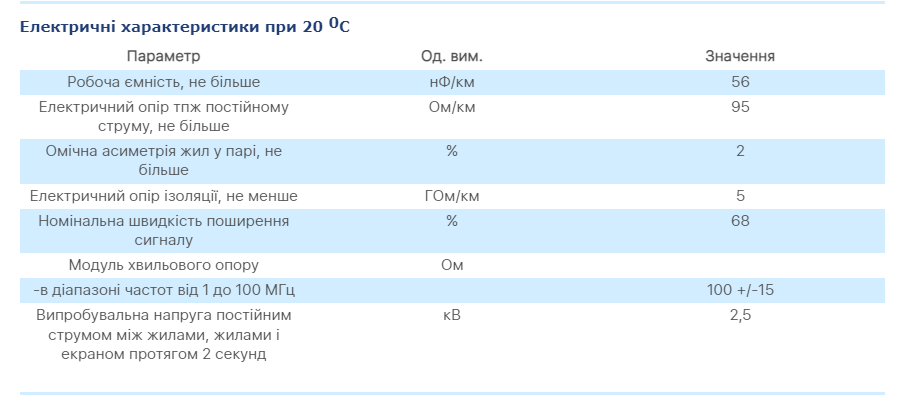 Електричні характеристики при 20 $^0$C

| Параметр | Од. вим. | Значення |
|---|---|---|
| Робоча ємність, не більше | нФ/км | 56 |
| Електричний опір тпж постійному струму, не більше | Ом/км | 95 |
| Омічна асиметрія жил у парі, не більше | % | 2 |
| Електричний опір ізоляції, не менше | ГОм/км | 5 |
| Номінальна швидкість поширення сигналу | % | 68 |
| Модуль хвильового опору | Ом | |
| -в діапазоні частот від 1 до 100 МГц | | 100 +/-15 |
| Випробувальна напруга постійним струмом між жилами, жилами і екраном протягом 2 секунд | кВ | 2,5 |